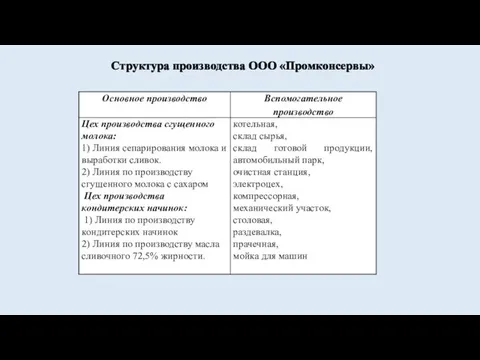 Структура производства ООО «Промконсервы»

| Основное производство | Вспомогательное производство |
|---|---|
| Цех производства сгущенного молока: 1) Линия сепарирования молока и выработки сливок. 2) Линия по производству сгущенного молока с сахаром Цех производства кондитерских начинок: 1) Линия по производству кондитерских начинок 2) Линия по производству масла сливочного 72,5% жирности. | котельная, склад сырья, склад готовой продукции, автомобильный парк, очистная станция, электроцех, компрессорная, механический участок, столовая, раздевалка, прачечная, мойка для машин |